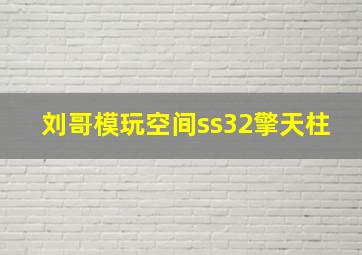 刘哥模玩空间ss32擎天柱